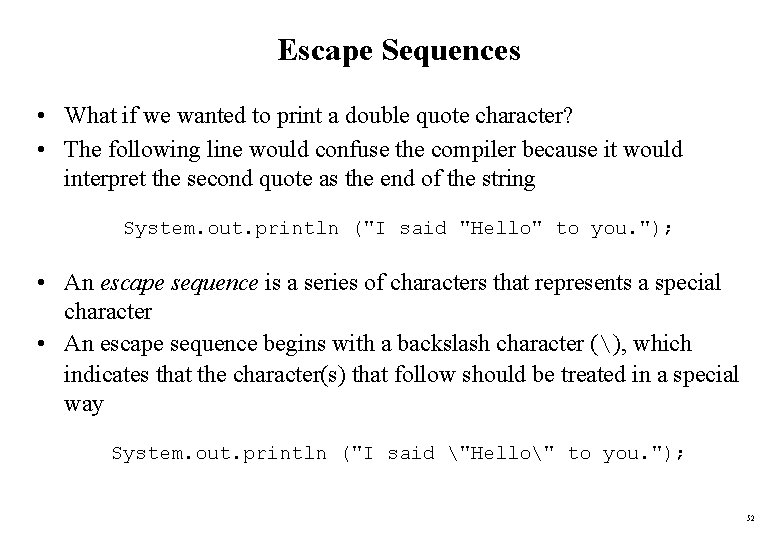 Escape Sequences

• What if we wanted to print a double quote character?
• The following line would confuse the compiler because it would interpret the second quote as the end of the string

System.out.println ("I said "Hello" to you.");

• An escape sequence is a series of characters that represents a special character
• An escape sequence begins with a backslash character (\), which indicates that the character(s) that follow should be treated in a special way

System.out.println ("I said \"Hello\" to you.");

52